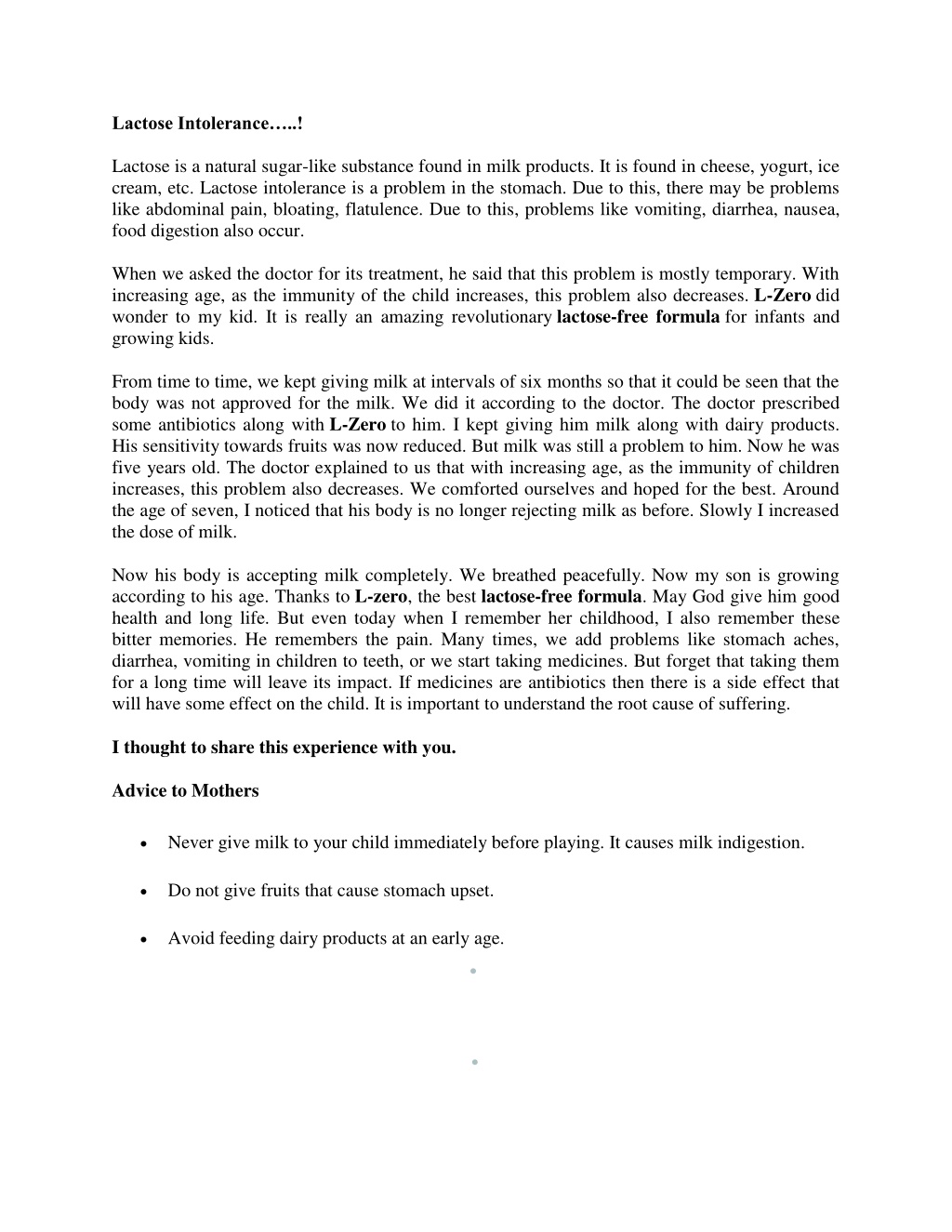 Lactose Intolerance…..!

Lactose is a natural sugar-like substance found in milk products. It is found in cheese, yogurt, ice cream, etc. Lactose intolerance is a problem in the stomach. Due to this, there may be problems like abdominal pain, bloating, flatulence. Due to this, problems like vomiting, diarrhea, nausea, food digestion also occur.

When we asked the doctor for its treatment, he said that this problem is mostly temporary. With increasing age, as the immunity of the child increases, this problem also decreases. L-Zero did wonder to my kid. It is really an amazing revolutionary lactose-free formula for infants and growing kids.

From time to time, we kept giving milk at intervals of six months so that it could be seen that the body was not approved for the milk. We did it according to the doctor. The doctor prescribed some antibiotics along with L-Zero to him. I kept giving him milk along with dairy products. His sensitivity towards fruits was now reduced. But milk was still a problem to him. Now he was five years old. The doctor explained to us that with increasing age, as the immunity of children increases, this problem also decreases. We comforted ourselves and hoped for the best. Around the age of seven, I noticed that his body is no longer rejecting milk as before. Slowly I increased the dose of milk.

Now his body is accepting milk completely. We breathed peacefully. Now my son is growing according to his age. Thanks to L-zero, the best lactose-free formula. May God give him good health and long life. But even today when I remember her childhood, I also remember these bitter memories. He remembers the pain. Many times, we add problems like stomach aches, diarrhea, vomiting in children to teeth, or we start taking medicines. But forget that taking them for a long time will leave its impact. If medicines are antibiotics then there is a side effect that will have some effect on the child. It is important to understand the root cause of suffering.

I thought to share this experience with you.

Advice to Mothers

• Never give milk to your child immediately before playing. It causes milk indigestion.

• Do not give fruits that cause stomach upset.

• Avoid feeding dairy products at an early age.